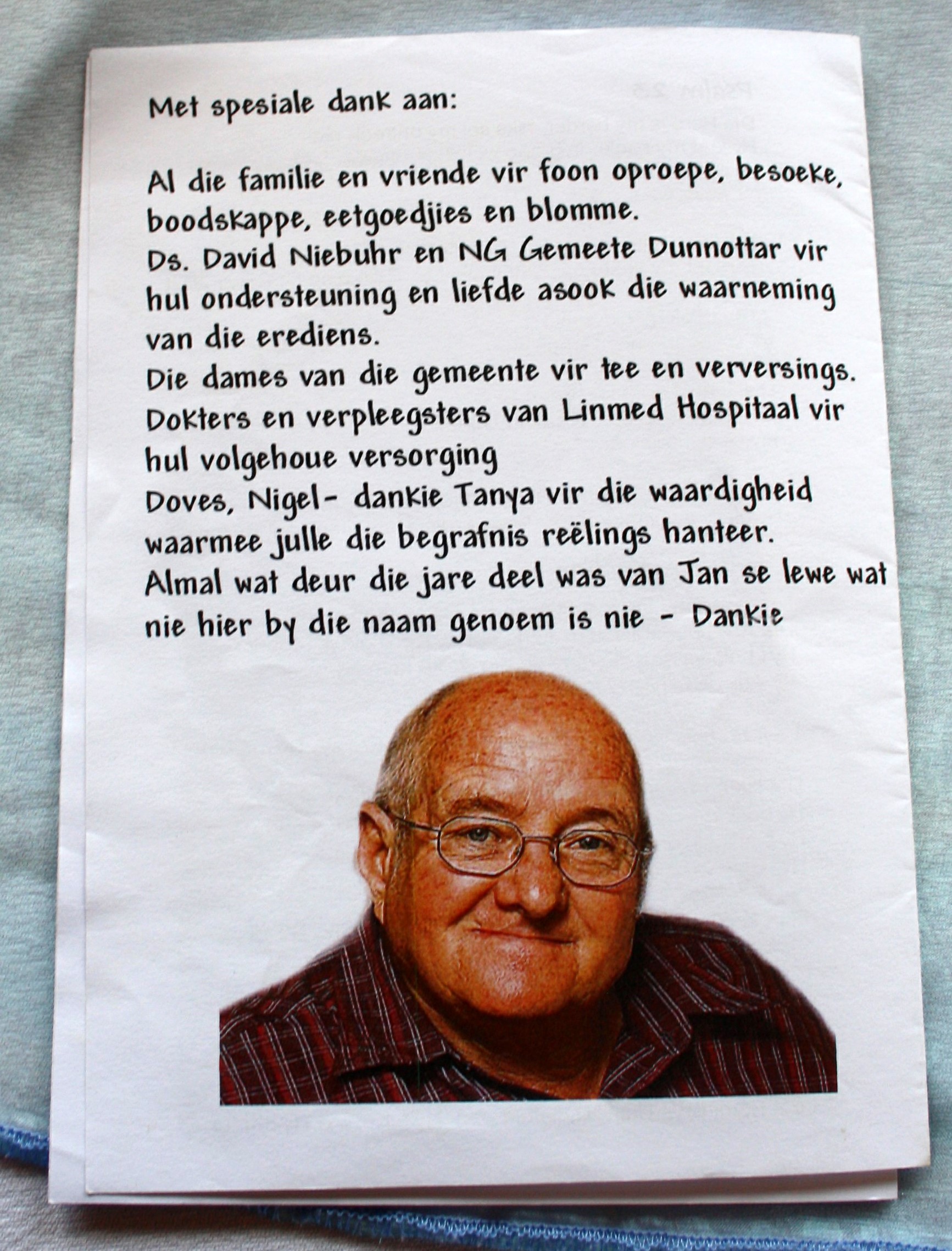 Met spesiale dank aan:

Al die familie en vriende vir foon oproepe, besoeke, boodskappe, eetgoedjies en blomme.
Ds. David Niebuhr en NG Gemeete Dunnottar vir hul ondersteuning en liefde asook die waarneming van die erediens.
Die dames van die gemeente vir tee en verversings.
Dokters en verpleegsters van Linmed Hospitaal vir hul volgehoue versorging
Doves, Nigel- dankie Tanya vir die waardigheid waarmee julle die begrafnis reëlings hanteer.
Almal wat deur die jare deel was van Jan se lewe wat nie hier by die naam genoem is nie - Dankie